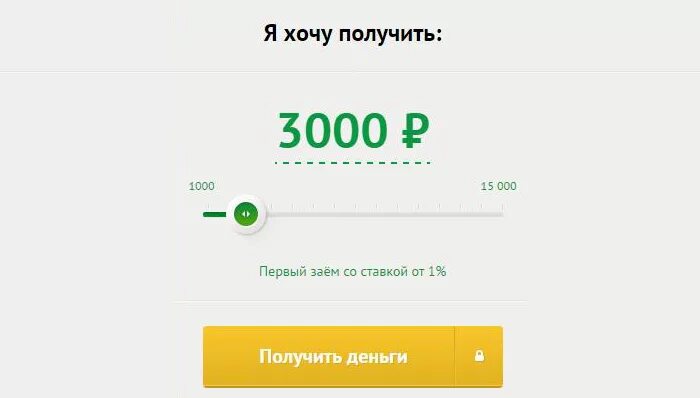 Я хочу получить:

3000 ₽

1000

15 000

Первый заём со ставкой от 1%

Получить деньги